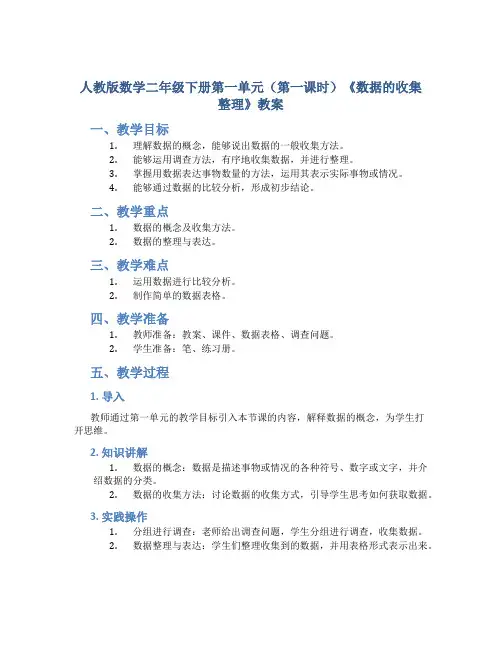 人教版数学二年级下册第一单元（第一课时）《数据的收集整理》教案

一、教学目标

1. 理解数据的概念，能够说出数据的一般收集方法。
2. 能够运用调查方法，有序地收集数据，并进行整理。
3. 掌握用数据表达事物数量的方法，运用其表示实际事物或情况。
4. 能够通过数据的比较分析，形成初步结论。

二、教学重点

1. 数据的概念及收集方法。
2. 数据的整理与表达。

三、教学难点

1. 运用数据进行比较分析。
2. 制作简单的数据表格。

四、教学准备

1. 教师准备：教案、课件、数据表格、调查问题。
2. 学生准备：笔、练习册。

五、教学过程

1. 导入

教师通过第一单元的教学目标引入本节课的内容，解释数据的概念，为学生打开思维。

2. 知识讲解

1. 数据的概念：数据是描述事物或情况的各种符号、数字或文字，并介绍数据的分类。
2. 数据的收集方法：讨论数据的收集方式，引导学生思考如何获取数据。

3. 实践操作

1. 分组进行调查：老师给出调查问题，学生分组进行调查，收集数据。
2. 数据整理与表达：学生们整理收集到的数据，并用表格形式表示出来。